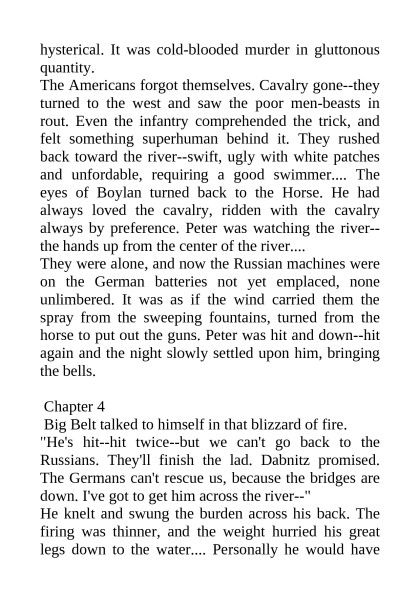 hysterical. It was cold-blooded murder in gluttonous quantity.
The Americans forgot themselves. Cavalry gone--they turned to the west and saw the poor men-beasts in rout. Even the infantry comprehended the trick, and felt something superhuman behind it. They rushed back toward the river--swift, ugly with white patches and unfordable, requiring a good swimmer.... The eyes of Boylan turned back to the Horse. He had always loved the cavalry, ridden with the cavalry always by preference. Peter was watching the river--the hands up from the center of the river....
They were alone, and now the Russian machines were on the German batteries not yet emplaced, none unlimbered. It was as if the wind carried them the spray from the sweeping fountains, turned from the horse to put out the guns. Peter was hit and down--hit again and the night slowly settled upon him, bringing the bells.

Chapter 4
Big Belt talked to himself in that blizzard of fire.
"He's hit--hit twice--but we can't go back to the Russians. They'll finish the lad. Dabnitz promised. The Germans can't rescue us, because the bridges are down. I've got to get him across the river--"
He knelt and swung the burden across his back. The firing was thinner, and the weight hurried his great legs down to the water.... Personally he would have